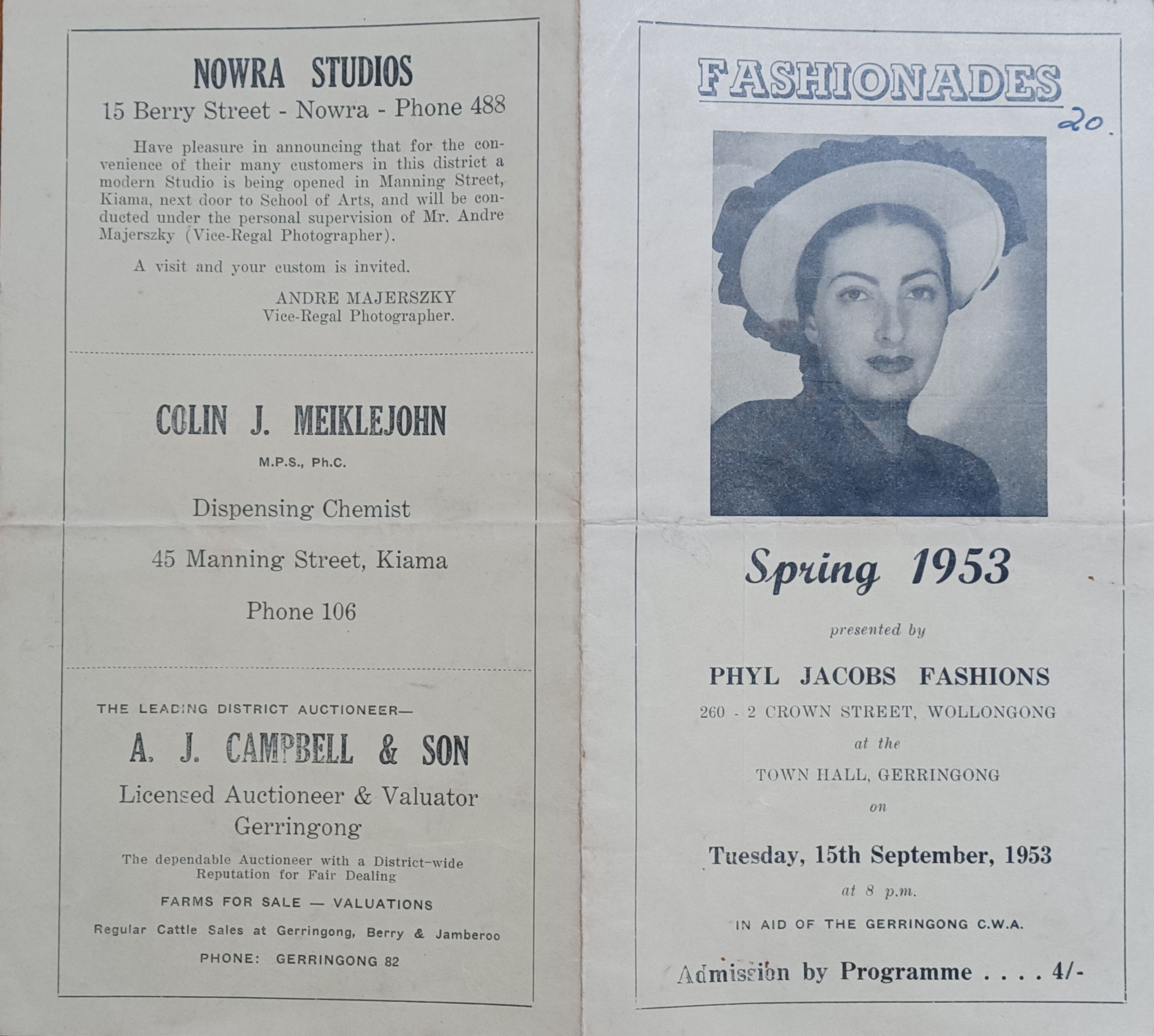 NOWRA STUDIOS
15 Berry Street - Nowra - Phone 488

Have pleasure in announcing that for the convenience of their many customers in this district a modern Studio is being opened in Manning Street, Kiama, next door to School of Arts, and will be conducted under the personal supervision of Mr. Andre Majerszky (Vice-Regal Photographer).

A visit and your custom is invited.

ANDRE MAJERSZKY
Vice-Regal Photographer.

COLIN J. MEIKLEJOHN
M.P.S., Ph.C.

Dispensing Chemist

45 Manning Street, Kiama

Phone 106

THE LEADING DISTRICT AUCTIONEER—

A. J. CAMPBELL & SON
Licensed Auctioneer & Valuator
Gerringong

The dependable Auctioneer with a District-wide Reputation for Fair Dealing

FARMS FOR SALE — VALUATIONS

Regular Cattle Sales at Gerringong, Berry & Jamberoo

PHONE: GERRINGONG 82

FASHIONADES

20.

Spring 1953

presented by

PHYL JACOBS FASHIONS
260 - 2 CROWN STREET, WOLLONGONG
at the
TOWN HALL, GERRINGONG
on

Tuesday, 15th September, 1953
at 8 p.m.

IN AID OF THE GERRINGONG C.W.A.

Admission by Programme . . . . 4/-